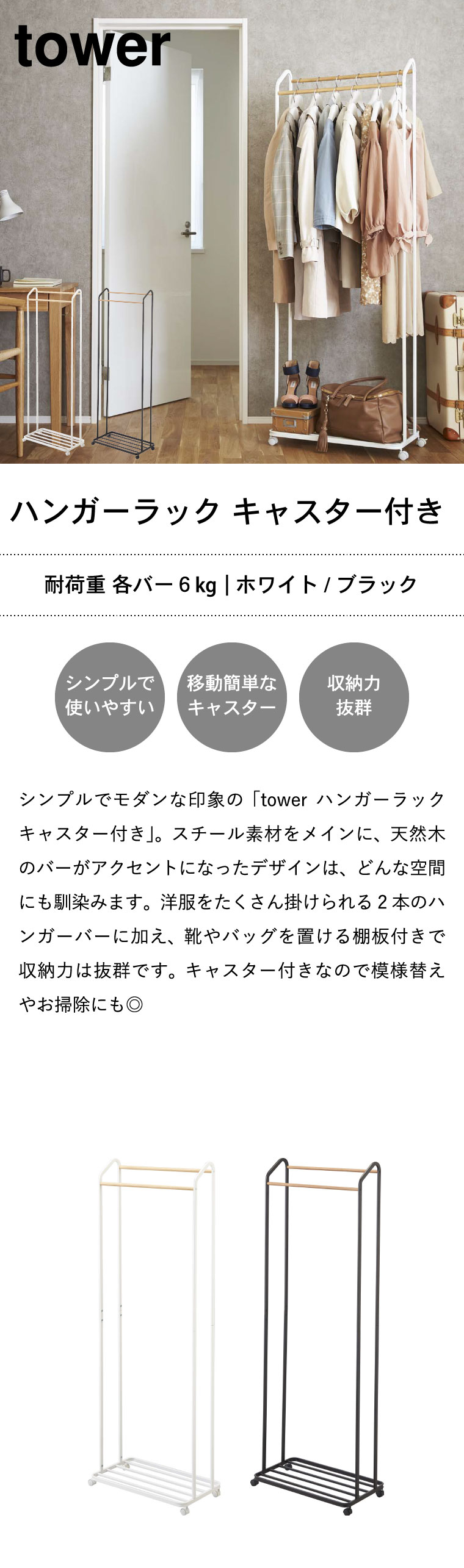 tower

ハンガーラック キャスター付き

耐荷重 各バー 6 kg | ホワイト / ブラック

シンプルで使いやすい

移動簡単なキャスター

収納力抜群

シンプルでモダンな印象の「tower ハンガーラック キャスター付き」。スチール素材をメインに、天然木のバーがアクセントになったデザインは、どんな空間にも馴染みます。洋服をたくさん掛けられる 2 本のハンガーバーに加え、靴やバッグを置ける棚板付きで収納力は抜群です。キャスター付きなので模様替えやお掃除にも◎